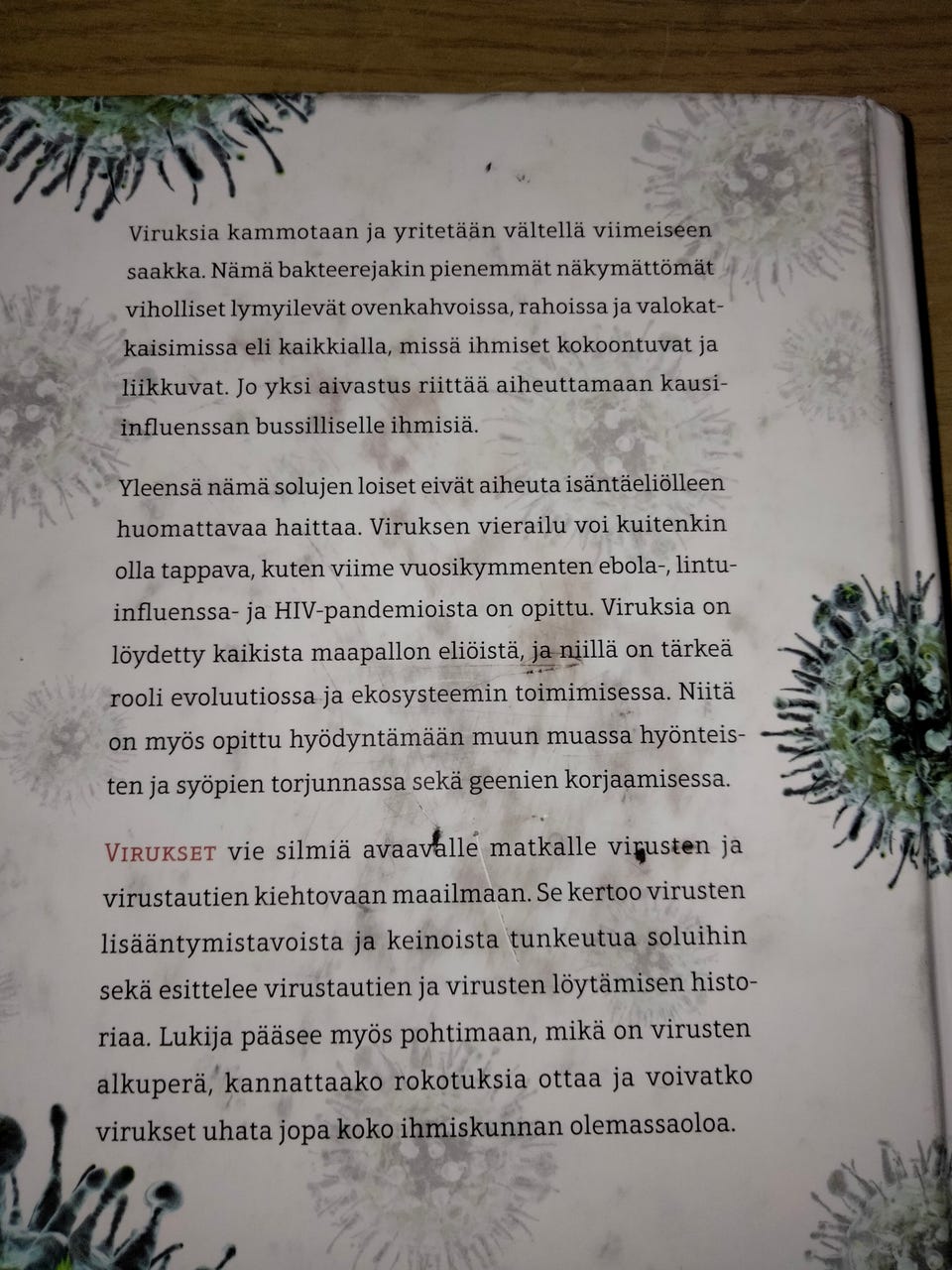 Viruksia kammotaan ja yritetään vältellä viimeiseen saakka. Nämä bakteerejakin pienemmät näkymättömät viholliset lymyilevät ovenkahvoissa, rahoissa ja valokatkaisimissa eli kaikkialla, missä ihmiset kokoontuvat ja liikkuvat. Jo yksi aivastus riittää aiheuttamaan kausiinfluenssan bussilliselle ihmisiä.

Yleensä nämä solujen loiset eivät aiheuta isäntäeliölleen huomattavaa haittaa. Viruksen vierailu voi kuitenkin olla tappava, kuten viime vuosikymmenten ebola-, lintuinfluenssa- ja HIV-pandemioista on opittu. Viruksia on löydetty kaikista maapallon eliöistä, ja niillä on tärkeä rooli evoluutiossa ja ekosysteemin toimimisessa. Niitä on myös opittu hyödyntämään muun muassa hyönteisten ja syöpien torjunnassa sekä geenien korjaamisessa.

VIRUKSET vie silmiä avaavalle matkalle virusten ja virustautien kiehtovaan maailmaan. Se kertoo virusten lisääntymistavoista ja keinoista tunkeutua soluihin sekä esittelee virustautien ja virusten löytämisen historiaa. Lukija pääsee myös pohtimaan, mikä on virusten alkuperä, kannattaako rokotuksia ottaa ja voivatko virukset uhata jopa koko ihmiskunnan olemassaoloa.